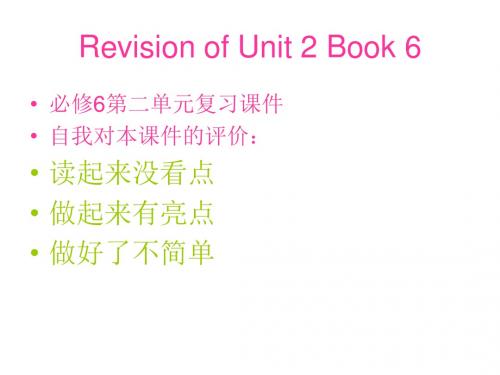 Revision of Unit 2 Book 6

• 必修6第二单元复习课件
• 自我对本课件的评价：
• 读起来没看点
• 做起来有亮点
• 做好了不简单